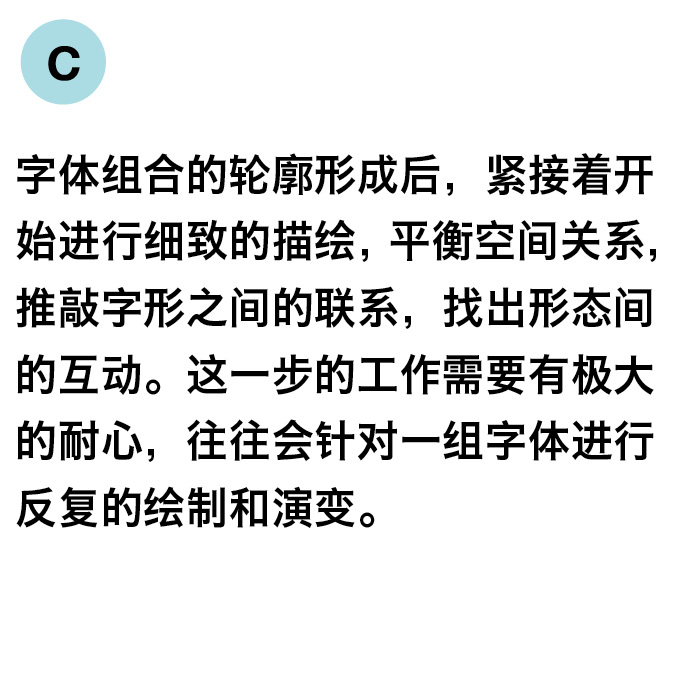 C

字体组合的轮廓形成后，紧接着开始进行细致的描绘，平衡空间关系，推敲字形之间的联系，找出形态间的互动。这一步的工作需要有极大的耐心，往往会针对一组字体进行反复的绘制和演变。